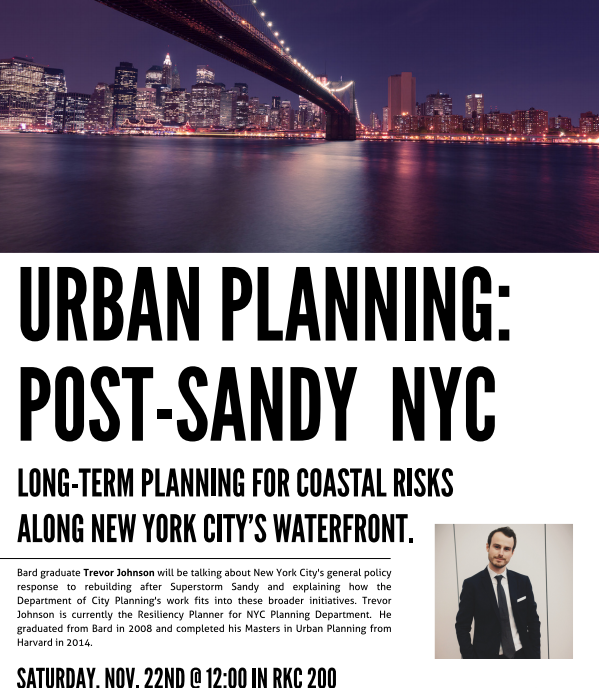 URBAN PLANNING: POST-SANDY NYC

LONG-TERM PLANNING FOR COASTAL RISKS ALONG NEW YORK CITY'S WATERFRONT.

Bard graduate Trevor Johnson will be talking about New York City's general policy response to rebuilding after Superstorm Sandy and explaining how the Department of City Planning's work fits into these broader initiatives. Trevor Johnson is currently the Resiliency Planner for NYC Planning Department. He graduated from Bard in 2008 and completed his Masters in Urban Planning from Harvard in 2014.

SATURDAY, NOV. 22ND @ 12:00 IN RKC 200